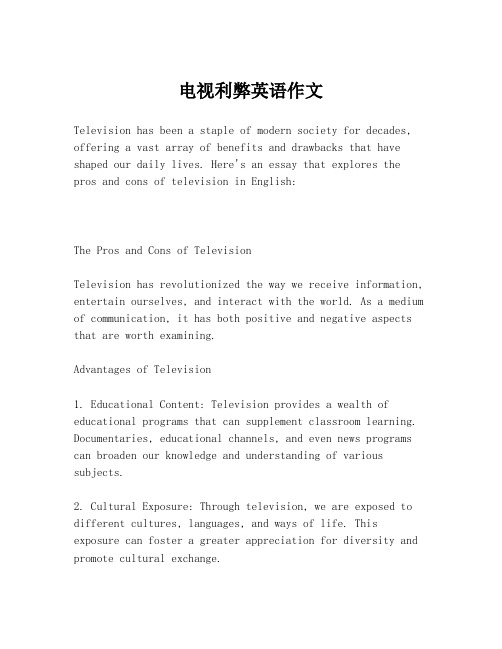 电视利弊英语作文

Television has been a staple of modern society for decades, offering a vast array of benefits and drawbacks that have shaped our daily lives. Here's an essay that explores the pros and cons of television in English:

The Pros and Cons of Television

Television has revolutionized the way we receive information, entertain ourselves, and interact with the world. As a medium of communication, it has both positive and negative aspects that are worth examining.

Advantages of Television

1. Educational Content: Television provides a wealth of educational programs that can supplement classroom learning. Documentaries, educational channels, and even news programs can broaden our knowledge and understanding of various subjects.

2. Cultural Exposure: Through television, we are exposed to different cultures, languages, and ways of life. This exposure can foster a greater appreciation for diversity and promote cultural exchange.